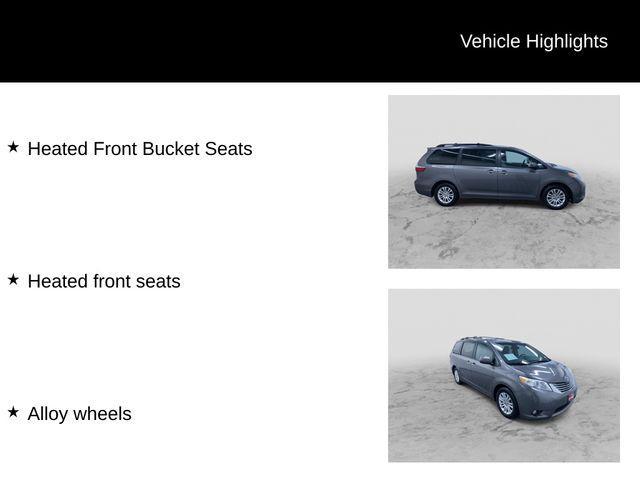 Vehicle Highlights

★ Heated Front Bucket Seats

★ Heated front seats

★ Alloy wheels